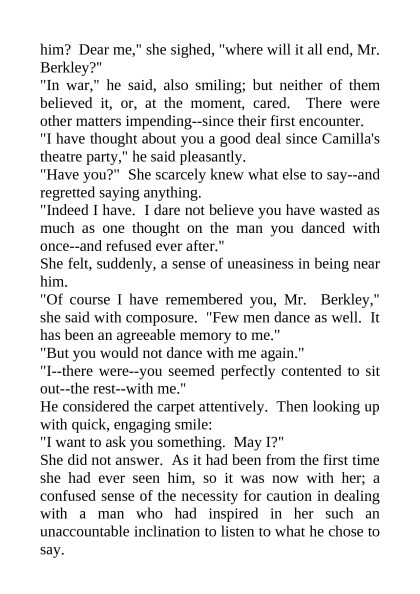 him? Dear me," she sighed, "where will it all end, Mr. Berkley?"
"In war," he said, also smiling; but neither of them believed it, or, at the moment, cared. There were other matters impending--since their first encounter.
"I have thought about you a good deal since Camilla's theatre party," he said pleasantly.
"Have you?" She scarcely knew what else to say--and regretted saying anything.
"Indeed I have. I dare not believe you have wasted as much as one thought on the man you danced with once--and refused ever after."
She felt, suddenly, a sense of uneasiness in being near him.
"Of course I have remembered you, Mr. Berkley," she said with composure. "Few men dance as well. It has been an agreeable memory to me."
"But you would not dance with me again."
"I--there were--you seemed perfectly contented to sit out--the rest--with me."
He considered the carpet attentively. Then looking up with quick, engaging smile:
"I want to ask you something. May I?"
She did not answer. As it had been from the first time she had ever seen him, so it was now with her; a confused sense of the necessity for caution in dealing with a man who had inspired in her such an unaccountable inclination to listen to what he chose to say.